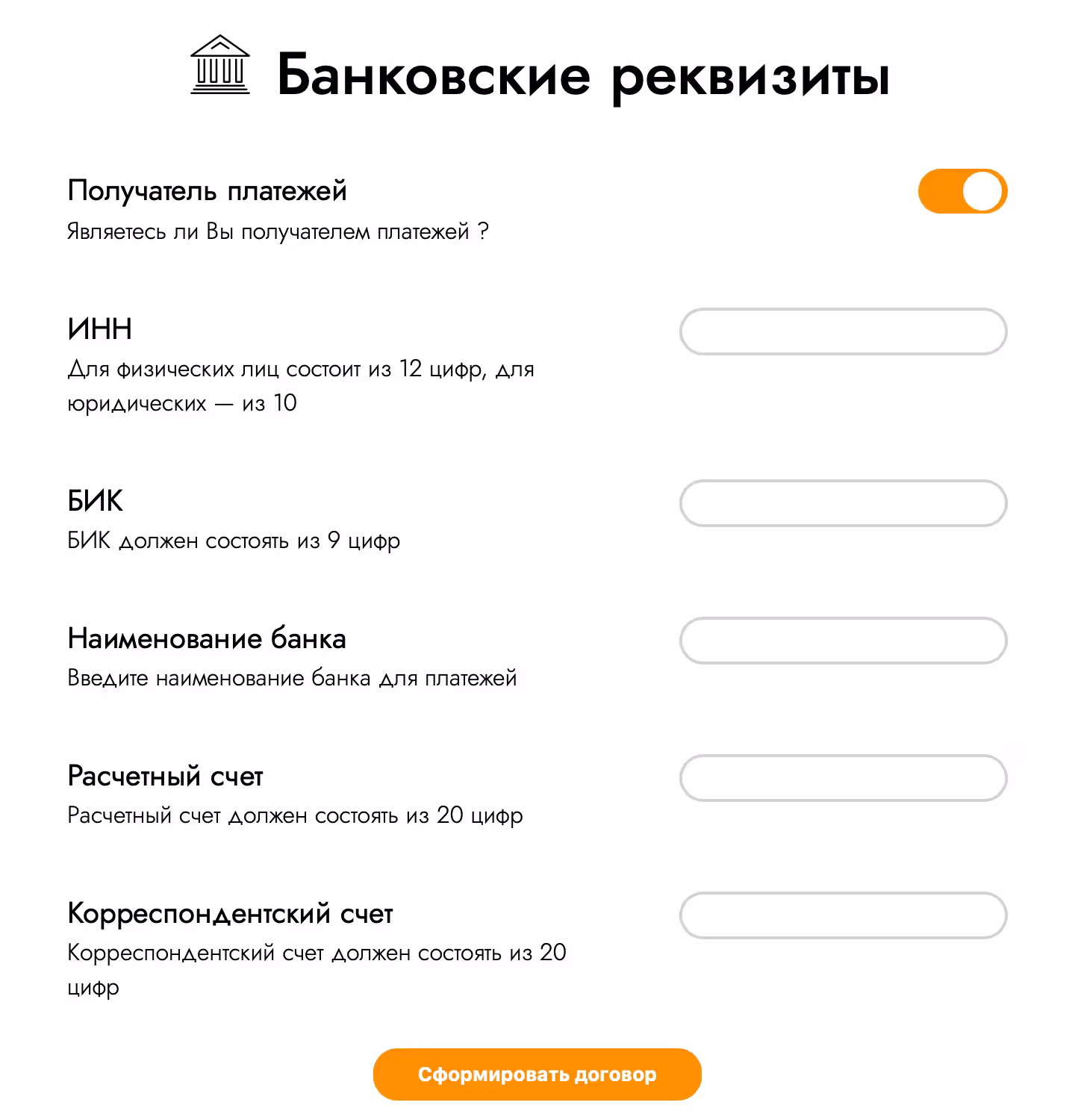 Банковские реквизиты

Получатель платежей

Являетесь ли Вы получателем платежей ?

ИНН

Для физических лиц состоит из 12 цифр, для юридических — из 10

БИК

БИК должен состоять из 9 цифр

Наименование банка

Введите наименование банка для платежей

Расчетный счет

Расчетный счет должен состоять из 20 цифр

Корреспондентский счет

Корреспондентский счет должен состоять из 20 цифр

Сформировать договор